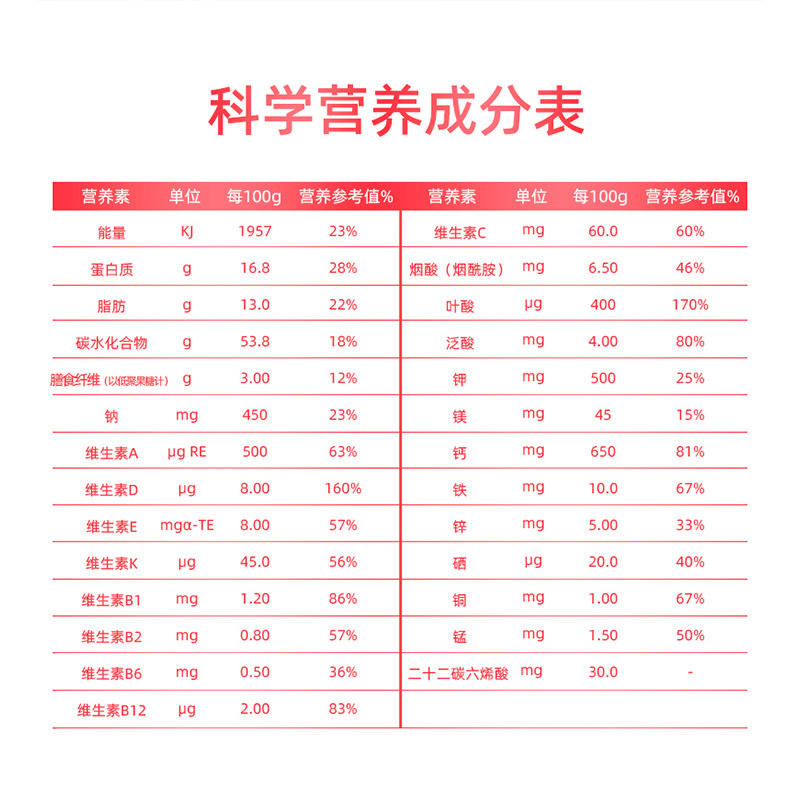 科学营养成分表

| 营养素 | 单位 | 每100g | 营养参考值% |
|---|---|---|---|
| 能量 | KJ | 1957 | 23% |
| 蛋白质 | g | 16.8 | 28% |
| 脂肪 | g | 13.0 | 22% |
| 碳水化合物 | g | 53.8 | 18% |
| 膳食纤维（以低聚果糖计） | g | 3.00 | 12% |
| 钠 | mg | 450 | 23% |
| 维生素A | μg RE | 500 | 63% |
| 维生素D | μg | 8.00 | 160% |
| 维生素E | mgα-TE | 8.00 | 57% |
| 维生素K | μg | 45.0 | 56% |
| 维生素B1 | mg | 1.20 | 86% |
| 维生素B2 | mg | 0.80 | 57% |
| 维生素B6 | mg | 0.50 | 36% |
| 维生素B12 | μg | 2.00 | 83% |

| 营养素 | 单位 | 每100g | 营养参考值% |
|---|---|---|---|
| 维生素C | mg | 60.0 | 60% |
| 烟酸（烟酰胺） | mg | 6.50 | 46% |
| 叶酸 | μg | 400 | 170% |
| 泛酸 | mg | 4.00 | 80% |
| 钾 | mg | 500 | 25% |
| 镁 | mg | 45 | 15% |
| 钙 | mg | 650 | 81% |
| 铁 | mg | 10.0 | 67% |
| 锌 | mg | 5.00 | 33% |
| 硒 | μg | 20.0 | 40% |
| 铜 | mg | 1.00 | 67% |
| 锰 | mg | 1.50 | 50% |
| 二十二碳六烯酸 | mg | 30.0 | - |